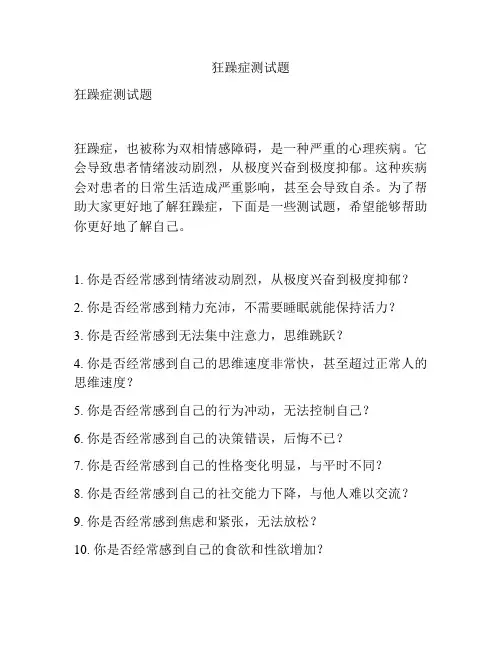 狂躁症测试题

狂躁症测试题

狂躁症，也被称为双相情感障碍，是一种严重的心理疾病。它会导致患者情绪波动剧烈，从极度兴奋到极度抑郁。这种疾病会对患者的日常生活造成严重影响，甚至会导致自杀。为了帮助大家更好地了解狂躁症，下面是一些测试题，希望能够帮助你更好地了解自己。

1. 你是否经常感到情绪波动剧烈，从极度兴奋到极度抑郁？

2. 你是否经常感到精力充沛，不需要睡眠就能保持活力？

3. 你是否经常感到无法集中注意力，思维跳跃？

4. 你是否经常感到自己的思维速度非常快，甚至超过正常人的思维速度？

5. 你是否经常感到自己的行为冲动，无法控制自己？

6. 你是否经常感到自己的决策错误，后悔不已？

7. 你是否经常感到自己的性格变化明显，与平时不同？

8. 你是否经常感到自己的社交能力下降，与他人难以交流？

9. 你是否经常感到焦虑和紧张，无法放松？

10. 你是否经常感到自己的食欲和性欲增加？